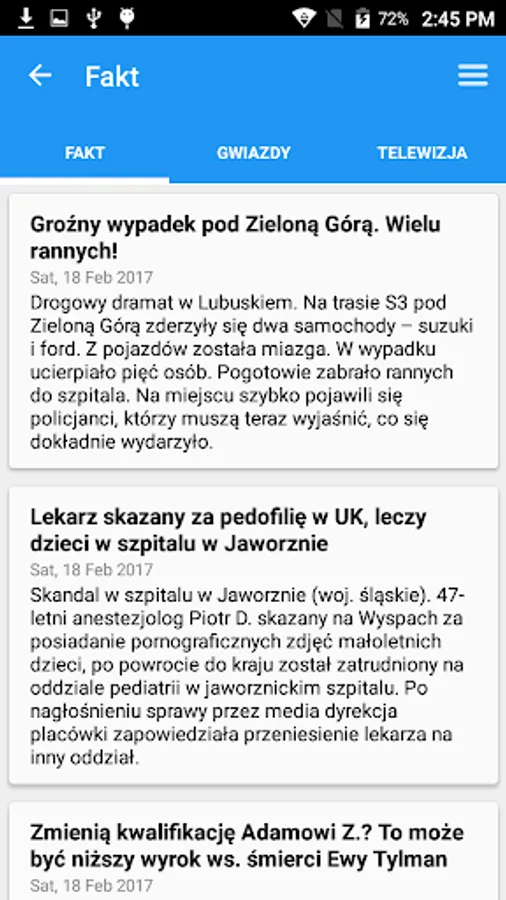 72% 2:45 PM

Fakt

FAKT

GWIAZDY

TELEWIZJA

Groźny wypadek pod Zieloną Górą. Wielu rannych!

Sat, 18 Feb 2017

Drogowy dramat w Lubuskiem. Na trasie S3 pod Zieloną Górą zderzyły się dwa samochody – suzuki i ford. Z pojazdów została miazga. W wypadku ucierpiało pięć osób. Pogotowie zabrało rannych do szpitala. Na miejscu szybko pojawili się policjanci, którzy muszą teraz wyjaśnić, co się dokładnie wydarzyło.

Lekarz skazany za pedofilię w UK, leczy dzieci w szpitalu w Jaworznie

Sat, 18 Feb 2017

Skandal w szpitalu w Jaworznie (woj. śląskie). 47-letni anestezjolog Piotr D. skazany na Wyspach za posiadanie pornograficznych zdjęć małoletnich dzieci, po powrocie do kraju został zatrudniony na oddziale pediatrii w jaworznickim szpitalu. Po nagłośnieniu sprawy przez media dyrekcja placówki zapowiedziała przeniesienie lekarza na inny oddział.

Zmienią kwalifikację Adamowi Z.? To może być niższy wyrok ws. śmierci Ewy Tylman

Sat, 18 Feb 2017